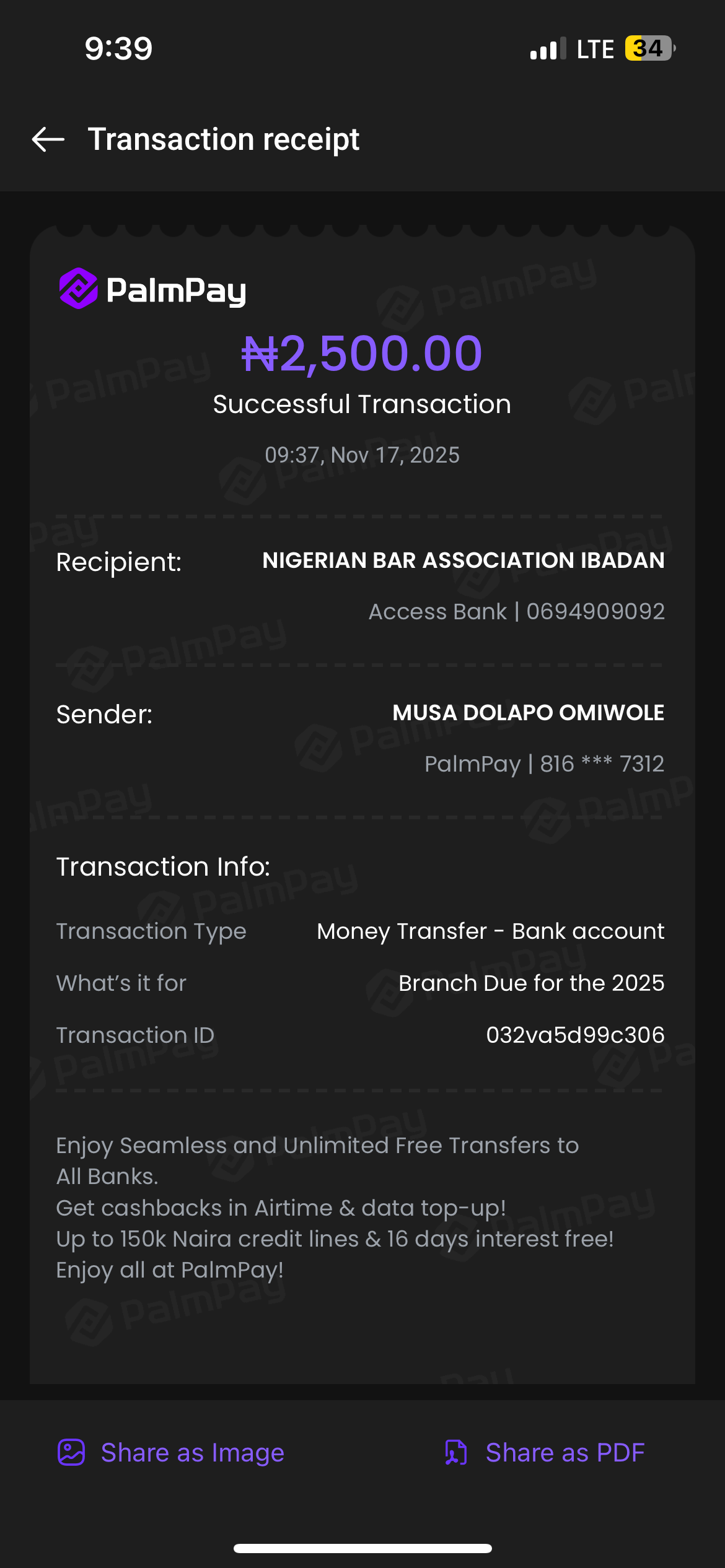 9:39

LTE 34

Transaction receipt

PalmPay

₦2,500.00

Successful Transaction

09:37, Nov 17, 2025

Recipient: NIGERIAN BAR ASSOCIATION IBADAN

Access Bank | 0694909092

Sender: MUSA DOLAPO OMIWOLE

PalmPay | 816 *** 7312

Transaction Info:

Transaction Type Money Transfer - Bank account

What's it for Branch Due for the 2025

Transaction ID 032va5d99c306

Enjoy Seamless and Unlimited Free Transfers to All Banks.
Get cashbacks in Airtime & data top-up!
Up to 150k Naira credit lines & 16 days interest free!
Enjoy all at PalmPay!

Share as Image

Share as PDF